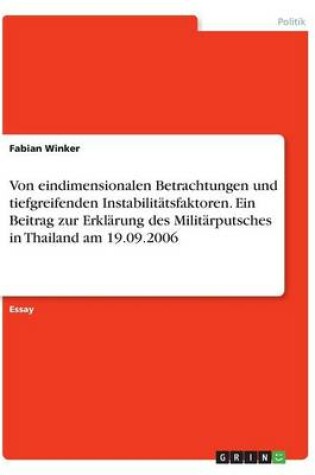 Politik

Fabian Winker

Von eindimensionalen Betrachtungen und tiefgreifenden Instabilitätsfaktoren. Ein Beitrag zur Erklärung des Militärputsches in Thailand am 19.09.2006

Essay

GRIN